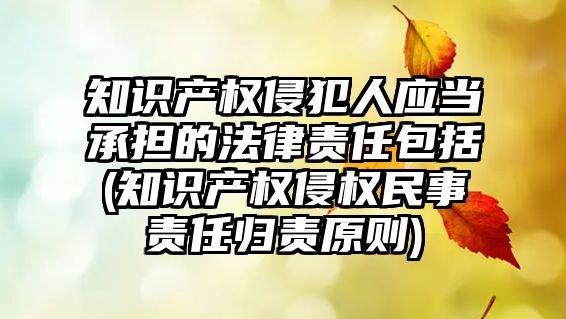 知识产权侵犯人应当承担的法律责任包括(知识产权侵权民事责任归责原则)